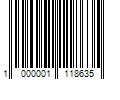 1 000001 118635